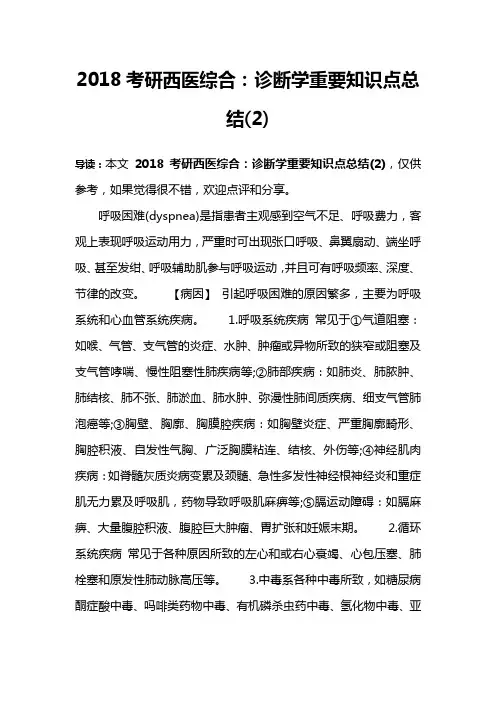 2018 考研西医综合：诊断学重要知识点总结(2)

导读：本文 2018 考研西医综合：诊断学重要知识点总结(2)，仅供参考，如果觉得很不错，欢迎点评和分享。

呼吸困难(dyspnea)是指患者主观感到空气不足、呼吸费力，客观上表现呼吸运动用力，严重时可出现张口呼吸、鼻翼扇动、端坐呼吸、甚至发绀、呼吸辅助肌参与呼吸运动，并且可有呼吸频率、深度、节律的改变。 【病因】 引起呼吸困难的原因繁多，主要为呼吸系统和心血管系统疾病。 1.呼吸系统疾病 常见于①气道阻塞：如喉、气管、支气管的炎症、水肿、肿瘤或异物所致的狭窄或阻塞及支气管哮喘、慢性阻塞性肺疾病等;②肺部疾病：如肺炎、肺脓肿、肺结核、肺不张、肺淤血、肺水肿、弥漫性肺间质疾病、细支气管肺泡癌等;③胸壁、胸廓、胸膜腔疾病：如胸壁炎症、严重胸廓畸形、胸腔积液、自发性气胸、广泛胸膜粘连、结核、外伤等;④神经肌肉疾病：如脊髓灰质炎病变累及颈髓、急性多发性神经根神经炎和重症肌无力累及呼吸肌，药物导致呼吸肌麻痹等;⑤膈运动障碍：如膈麻痹、大量腹腔积液、腹腔巨大肿瘤、胃扩张和妊娠末期。 2.循环系统疾病 常见于各种原因所致的左心和或右心衰竭、心包压塞、肺栓塞和原发性肺动脉高压等。 3.中毒系各种中毒所致，如糖尿病酮症酸中毒、吗啡类药物中毒、有机磷杀虫药中毒、氢化物中毒、亚